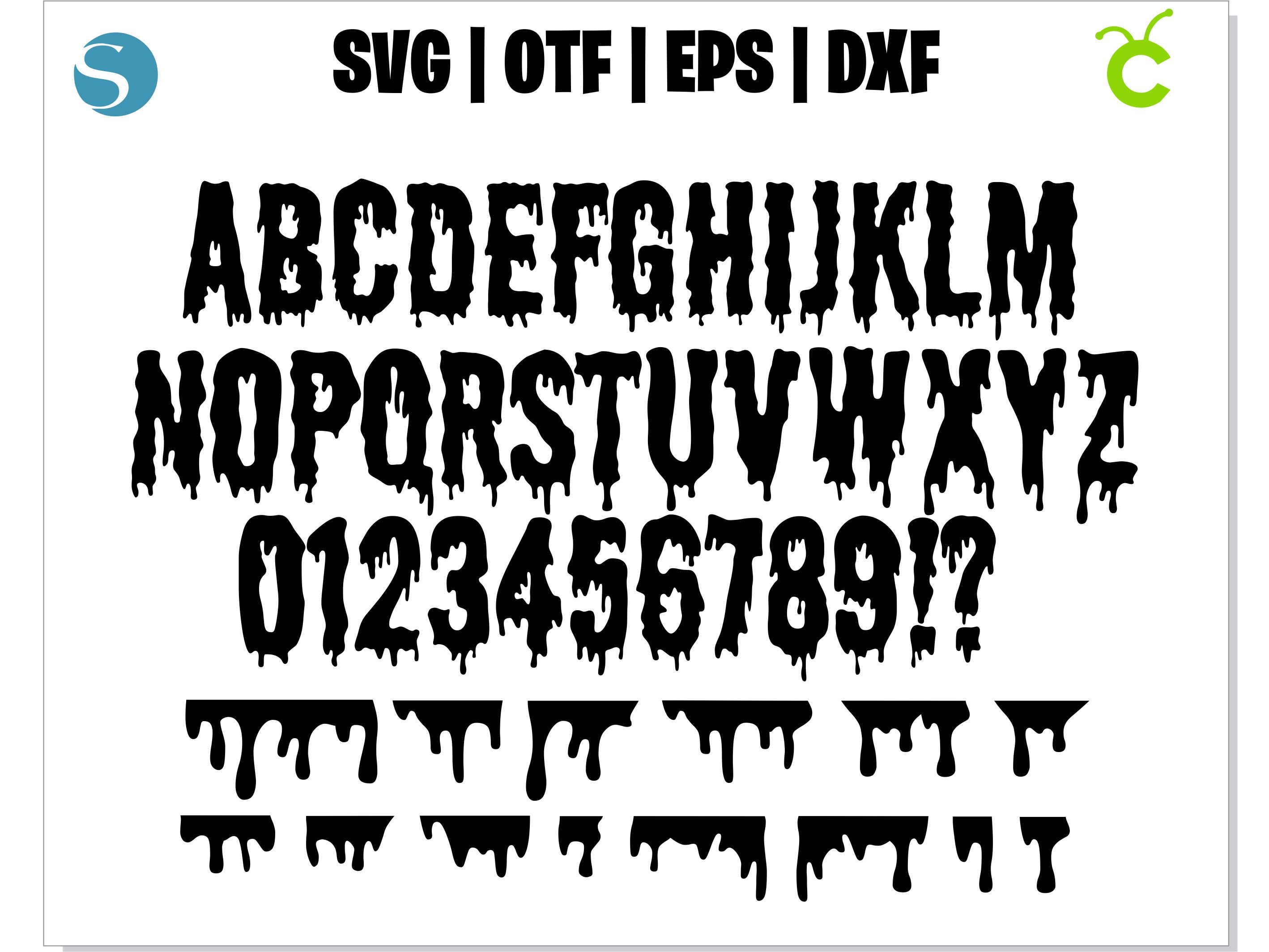 SVG | OTF | EPS | DXF

ABCDEFGHIJKLM
NOPQRSTUVWXYZ
0123456789!?